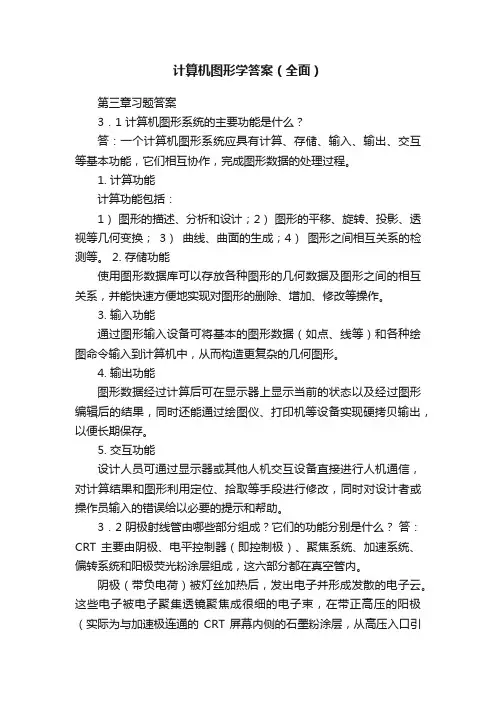 计算机图形学答案（全面）

第三章习题答案

3．1 计算机图形系统的主要功能是什么？

答：一个计算机图形系统应具有计算、存储、输入、输出、交互等基本功能，它们相互协作，完成图形数据的处理过程。

1. 计算功能

计算功能包括：

1） 图形的描述、分析和设计；2） 图形的平移、旋转、投影、透视等几何变换； 3） 曲线、曲面的生成；4） 图形之间相互关系的检测等。 2. 存储功能

使用图形数据库可以存放各种图形的几何数据及图形之间的相互关系，并能快速方便地实现对图形的删除、增加、修改等操作。

3. 输入功能

通过图形输入设备可将基本的图形数据（如点、线等）和各种绘图命令输入到计算机中，从而构造更复杂的几何图形。

4. 输出功能

图形数据经过计算后可在显示器上显示当前的状态以及经过图形编辑后的结果，同时还能通过绘图仪、打印机等设备实现硬拷贝输出，以便长期保存。

5. 交互功能

设计人员可通过显示器或其他人机交互设备直接进行人机通信，对计算结果和图形利用定位、拾取等手段进行修改，同时对设计者或操作员输入的错误给以必要的提示和帮助。

3．2 阴极射线管由哪些部分组成？它们的功能分别是什么？ 答：CRT 主要由阴极、电平控制器（即控制极）、聚焦系统、加速系统、偏转系统和阳极荧光粉涂层组成，这六部分都在真空管内。

阴极（带负电荷）被灯丝加热后，发出电子并形成发散的电子云。这些电子被电子聚集透镜聚焦成很细的电子束，在带正高压的阳极（实际为与加速极连通的 CRT 屏幕内侧的石墨粉涂层，从高压入口引